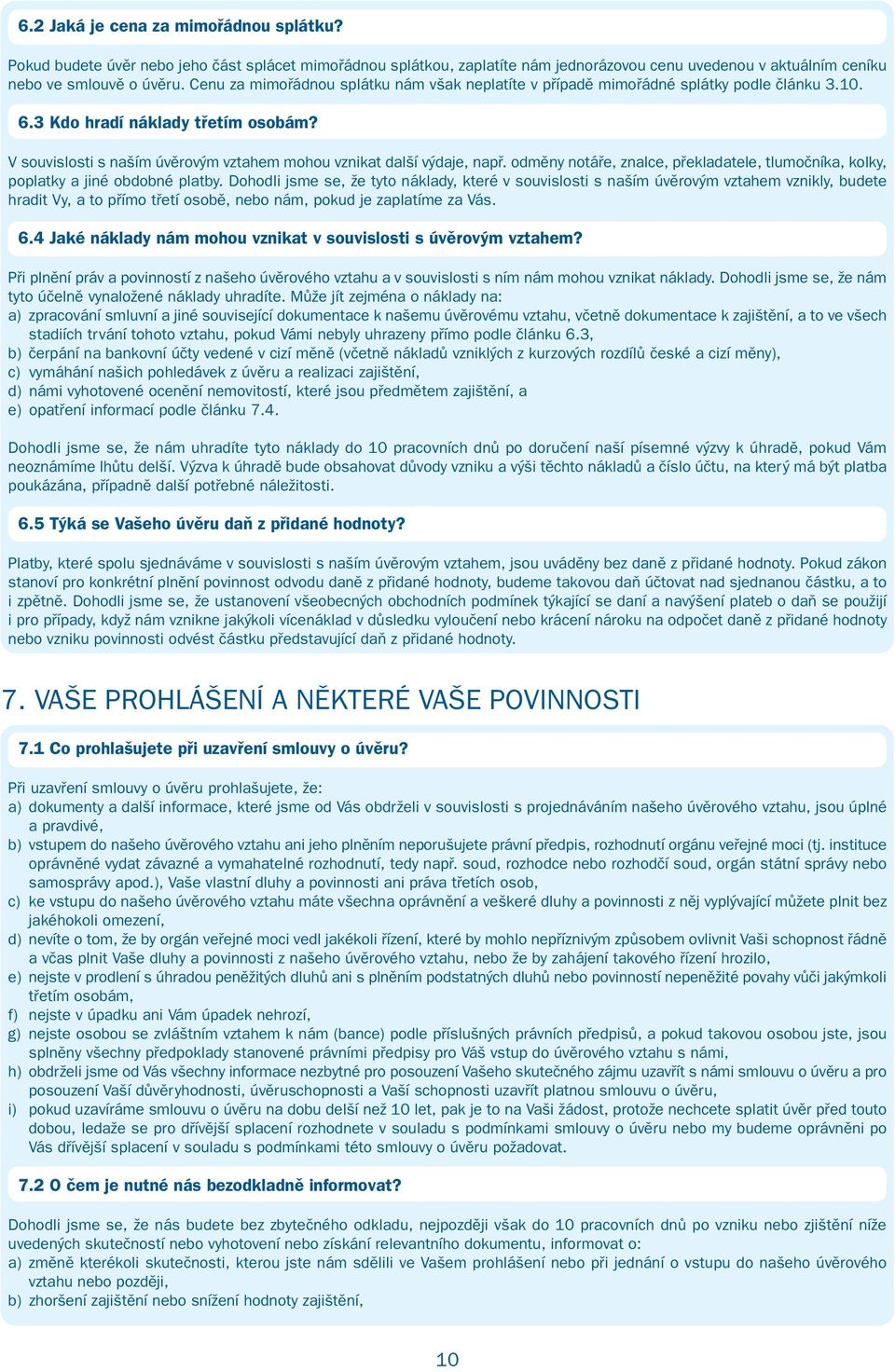 6.2 Jaká je cena za mimořádnou splátku?

Pokud budete úvěr nebo jeho část splácet mimořádnou splátkou, zaplatíte nám jednorázovou cenu uvedenou v aktuálním ceníku nebo ve smlouvě o úvěru. Cenu za mimořádnou splátku nám však neplatíte v případě mimořádné splátky podle článku 3.10.

6.3 Kdo hradí náklady třetím osobám?

V souvislosti s naším úvěrovým vztahem mohou vznikat další výdaje, např. odměny notáře, znalce, překladatele, tlumočníka, kolky, poplatky a jiné obdobné platby. Dohodli jsme se, že tyto náklady, které v souvislosti s naším úvěrovým vztahem vznikly, budete hradit Vy, a to přímo třetí osobě, nebo nám, pokud je zaplatíme za Vás.

6.4 Jaké náklady nám mohou vznikat v souvislosti s úvěrovým vztahem?

Při plnění práv a povinností z našeho úvěrového vztahu a v souvislosti s ním nám mohou vznikat náklady. Dohodli jsme se, že nám tyto účelně vynaložené náklady uhradíte. Může jít zejména o náklady na:
a) zpracování smluvní a jiné související dokumentace k našemu úvěrovému vztahu, včetně dokumentace k zajištění, a to ve všech stadiích trvání tohoto vztahu, pokud Vámi nebyly uhrazeny přímo podle článku 6.3,
b) čerpání na bankovní účty vedené v cizí měně (včetně nákladů vzniklých z kurzových rozdílů české a cizí měny),
c) vymáhání našich pohledávek z úvěru a realizaci zajištění,
d) námi vyhotovené ocenění nemovitostí, které jsou předmětem zajištění, a
e) opatření informací podle článku 7.4.

Dohodli jsme se, že nám uhradíte tyto náklady do 10 pracovních dnů po doručení naší písemné výzvy k úhradě, pokud Vám neoznámíme lhůtu delší. Výzva k úhradě bude obsahovat důvody vzniku a výši těchto nákladů a číslo účtu, na který má být platba poukázána, případně další potřebné náležitosti.

6.5 Týká se Vašeho úvěru daň z přidané hodnoty?

Platby, které spolu sjednáváme v souvislosti s naším úvěrovým vztahem, jsou uváděny bez daně z přidané hodnoty. Pokud zákon stanoví pro konkrétní plnění povinnost odvodu daně z přidané hodnoty, budeme takovou daň účtovat nad sjednanou částku, a to i zpětně. Dohodli jsme se, že ustanovení všeobecných obchodních podmínek týkající se daní a navýšení plateb o daň se použijí i pro případy, když nám vznikne jakýkoli vícenáklad v důsledku vyloučení nebo krácení nároku na odpočet daně z přidané hodnoty nebo vzniku povinnosti odvést částku představující daň z přidané hodnoty.

7. VAŠE PROHLÁŠENÍ A NĚKTERÉ VAŠE POVINNOSTI

7.1 Co prohlašujete při uzavření smlouvy o úvěru?

Při uzavření smlouvy o úvěru prohlašujete, že:
a) dokumenty a další informace, které jsme od Vás obdrželi v souvislosti s projednáváním našeho úvěrového vztahu, jsou úplné a pravdivé,
b) vstupem do našeho úvěrového vztahu ani jeho plněním neporušujete právní předpis, rozhodnutí orgánu veřejné moci (tj. instituce oprávněné vydat závazné a vymahatelné rozhodnutí, tedy např. soud, rozhodce nebo rozhodčí soud, orgán státní správy nebo samosprávy apod.), Vaše vlastní dluhy a povinnosti ani práva třetích osob,
c) ke vstupu do našeho úvěrového vztahu máte všechna oprávnění a veškeré dluhy a povinnosti z něj vyplývající můžete plnit bez jakéhokoli omezení,
d) nevíte o tom, že by orgán veřejné moci vedl jakékoli řízení, které by mohlo nepříznivým způsobem ovlivnit Vaši schopnost řádně a včas plnit Vaše dluhy a povinnosti z našeho úvěrového vztahu, nebo že by zahájení takového řízení hrozilo,
e) nejste v prodlení s úhradou peněžitých dluhů ani s plněním podstatných dluhů nebo povinností nepeněžité povahy vůči jakýmkoli třetím osobám,
f) nejste v úpadku ani Vám úpadek nehrozí,
g) nejste osobou se zvláštním vztahem k nám (bance) podle příslušných právních předpisů, a pokud takovou osobou jste, jsou splněny všechny předpoklady stanovené právními předpisy pro Váš vstup do úvěrového vztahu s námi,
h) obdrželi jsme od Vás všechny informace nezbytné pro posouzení Vašeho skutečného zájmu uzavřít s námi smlouvu o úvěru a pro posouzení Vaší důvěryhodnosti, úvěruschopnosti a Vaší schopnosti uzavřít platnou smlouvu o úvěru,
i) pokud uzavíráme smlouvu o úvěru na dobu delší než 10 let, pak je to na Vaši žádost, protože nechcete splatit úvěr před touto dobou, ledaže se pro dřívější splacení rozhodnete v souladu s podmínkami smlouvy o úvěru nebo my budeme oprávněni po Vás dřívější splacení v souladu s podmínkami této smlouvy o úvěru požadovat.

7.2 O čem je nutné nás bezodkladně informovat?

Dohodli jsme se, že nás budete bez zbytečného odkladu, nejpozději však do 10 pracovních dnů po vzniku nebo zjištění níže uvedených skutečností nebo vyhotovení nebo získání relevantního dokumentu, informovat o:
a) změně kterékoli skutečnosti, kterou jste nám sdělili ve Vašem prohlášení nebo při jednání o vstupu do našeho úvěrového vztahu nebo později,
b) zhoršení zajištění nebo snížení hodnoty zajištění,

10